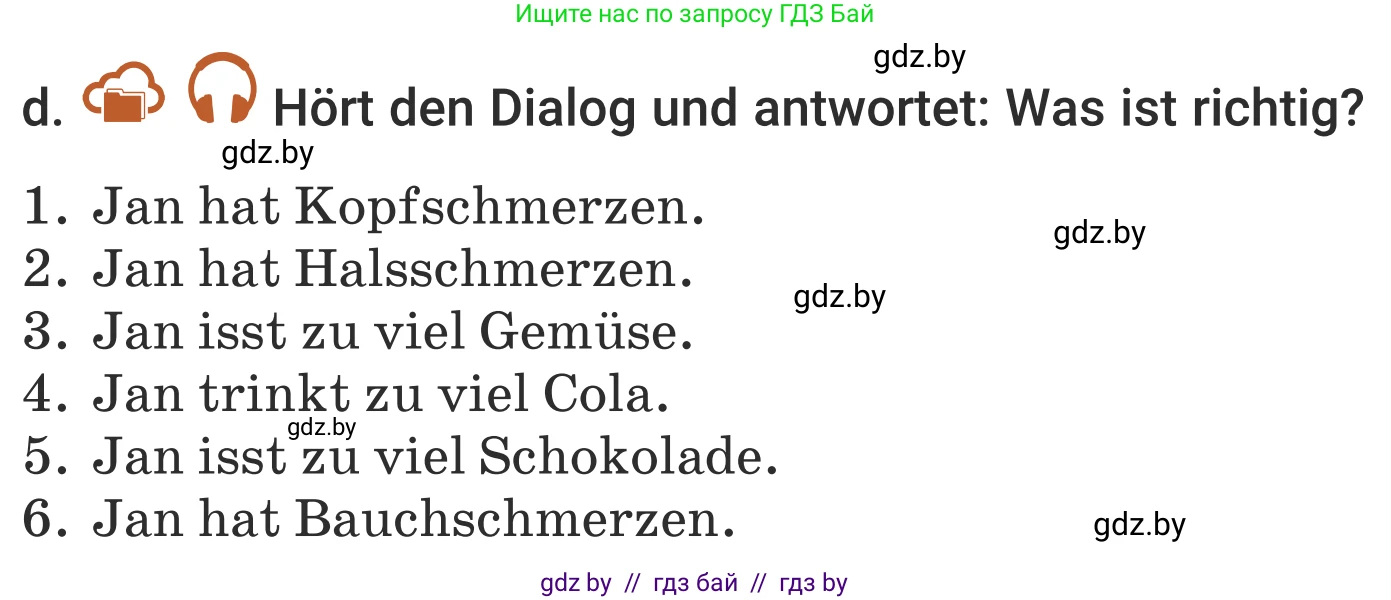 Ищите нас по запросу ГДЗ Бай

gdz.by

d. Hört den Dialog und antwortet: Was ist richtig?

gdz.by

1. Jan hat Kopfschmerzen.
gdz.by
2. Jan hat Halsschmerzen.
gdz.by
3. Jan isst zu viel Gemüse.
4. Jan trinkt zu viel Cola.
gdz.by
5. Jan isst zu viel Schokolade.
6. Jan hat Bauchschmerzen.
gdz.by

gdz by // гдз бай // гдз by